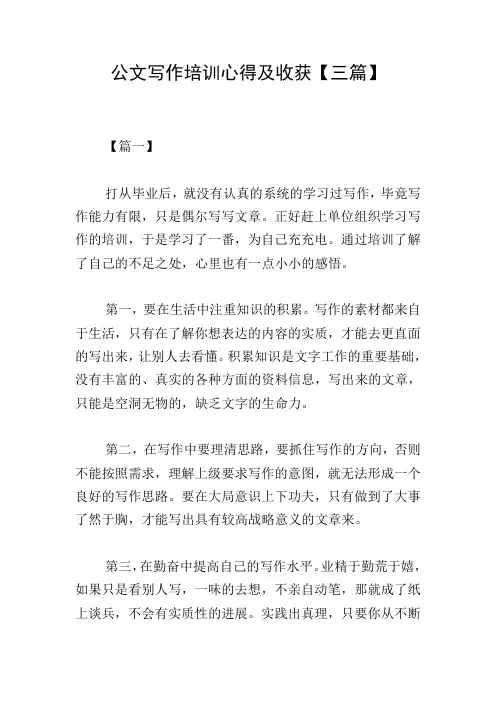 公文写作培训心得及收获【三篇】

【篇一】

打从毕业后，就没有认真的系统的学习过写作，毕竟写作能力有限，只是偶尔写写文章。正好赶上单位组织学习写作的培训，于是学习了一番，为自己充充电。通过培训了解了自己的不足之处，心里也有一点小小的感悟。

第一，要在生活中注重知识的积累。写作的素材都来自于生活，只有在了解你想表达的内容的实质，才能去更直面的写出来，让别人去看懂。积累知识是文字工作的重要基础，没有丰富的、真实的各种方面的资料信息，写出来的文章，只能是空洞无物的，缺乏文字的生命力。

第二，在写作中要理清思路，要抓住写作的方向，否则不能按照需求，理解上级要求写作的意图，就无法形成一个良好的写作思路。要在大局意识上下功夫，只有做到了大事了然于胸，才能写出具有较高战略意义的文章来。

第三，在勤奋中提高自己的写作水平。业精于勤荒于嬉，如果只是看别人写，一味的去想，不亲自动笔，那就成了纸上谈兵，不会有实质性的进展。实践出真理，只要你从不断